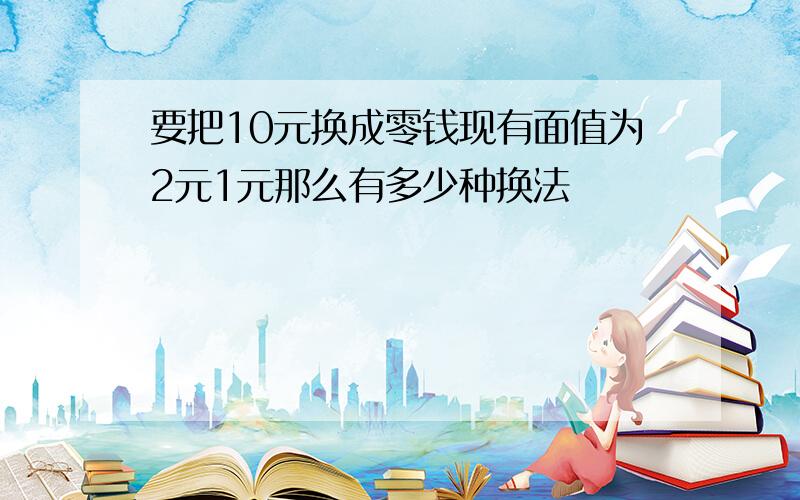 要把10元换成零钱现有面值为2元1元那么有多少种换法